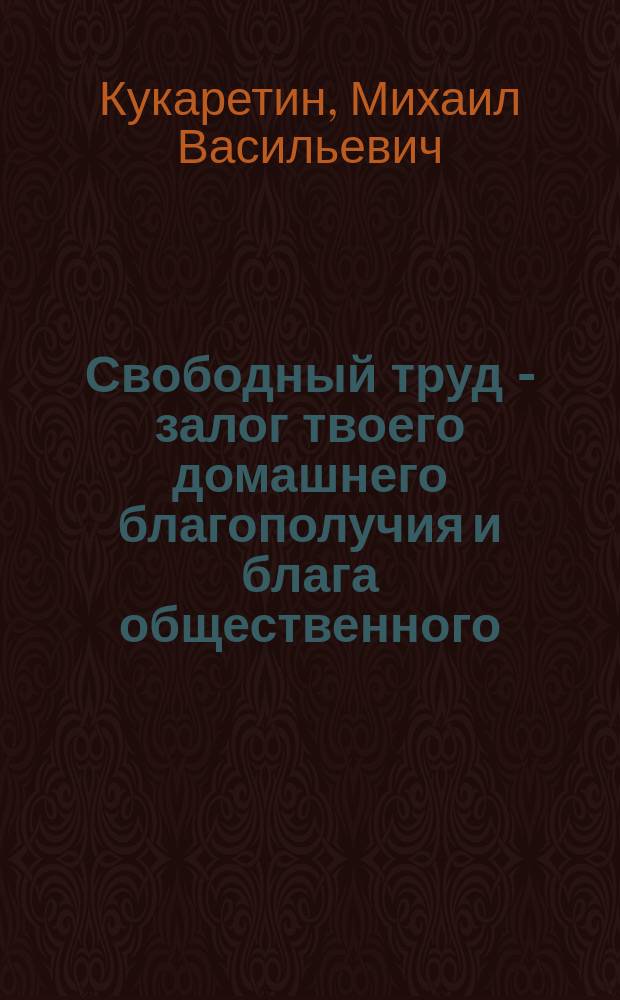 Кукаретин, Михаил Васильевич

Свободный труд - залог твоего домашнего благополучия и блага общественного